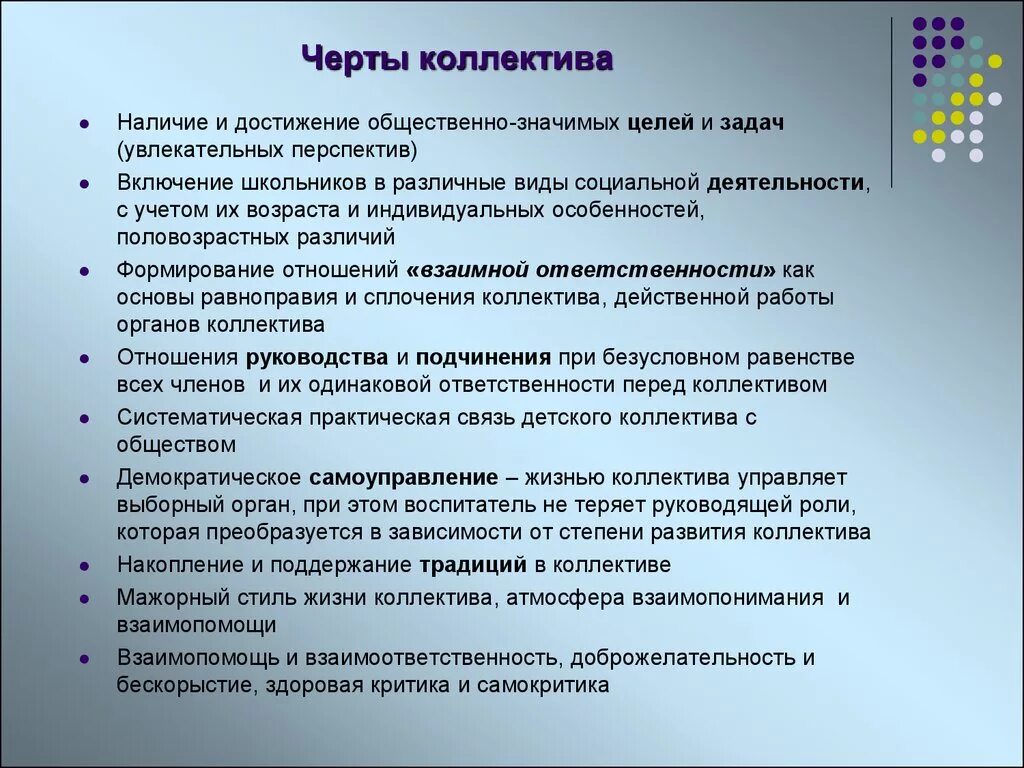 Черты коллектива

- Наличие и достижение общественно-значимых целей и задач (увлекательных перспектив)
- Включение школьников в различные виды социальной деятельности, с учетом их возраста и индивидуальных особенностей, половозрастных различий
- Формирование отношений «взаимной ответственности» как основы равноправия и сплочения коллектива, действенной работы органов коллектива
- Отношения руководства и подчинения при безусловном равенстве всех членов и их одинаковой ответственности перед коллективом
- Систематическая практическая связь детского коллектива с обществом
- Демократическое самоуправление – жизнью коллектива управляет выборный орган, при этом воспитатель не теряет руководящей роли, которая преобразуется в зависимости от степени развития коллектива
- Накопление и поддержание традиций в коллективе
- Мажорный стиль жизни коллектива, атмосфера взаимопонимания и взаимопомощи
- Взаимопомощь и взаимоответственность, доброжелательность и бескорыстие, здоровая критика и самокритика